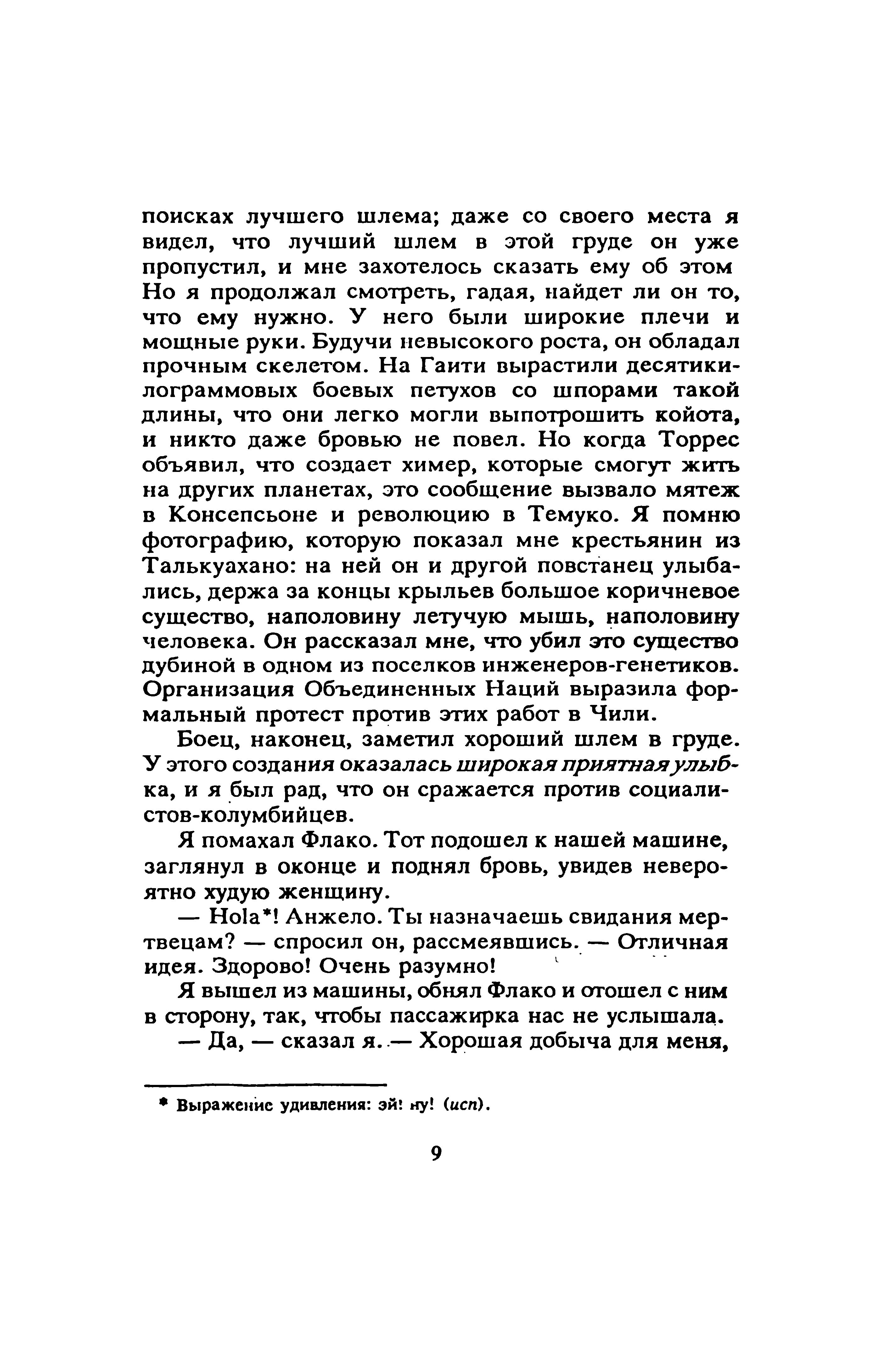 поисках лучшего шлема; даже со своего места я видел, что лучший шлем в этой груде он уже пропустил, и мне захотелось сказать ему об этом Но я продолжал смотреть, гадая, найдет ли он то, что ему нужно. У него были широкие плечи и мощные руки. Будучи невысокого роста, он обладал прочным скелетом. На Гаити вырастили десятикилограммовых боевых петухов со шпорами такой длины, что они легко могли выпотрошить койота, и никто даже бровью не повел. Но когда Торрес объявил, что создает химер, которые смогут жить на других планетах, это сообщение вызвало мятеж в Консепсьоне и революцию в Темуко. Я помню фотографию, которую показал мне крестьянин из Талькуахано: на ней он и другой повстанец улыбались, держа за концы крыльев большое коричневое существо, наполовину летучую мышь, наполовину человека. Он рассказал мне, что убил это существо дубиной в одном из поселков инженеров-генетиков. Организация Объединенных Наций выразила формальный протест против этих работ в Чили.

Боец, наконец, заметил хороший шлем в груде. У этого создания оказалась широкая приятная улыбка, и я был рад, что он сражается против социалистов-колумбийцев.

Я помахал Флако. Тот подошел к нашей машине, заглянул в оконце и поднял бровь, увидев невероятно худую женщину.

— Hola*! Анжело. Ты назначаешь свидания мертвецам? — спросил он, рассмеявшись. — Отличная идея. Здорово! Очень разумно!

Я вышел из машины, обнял Флако и отошел с ним в сторону, так, чтобы пассажирка нас не услышала.

— Да, — сказал я. — Хорошая добыча для меня,

* Выражение удивления: эй! ну! (исп).

9